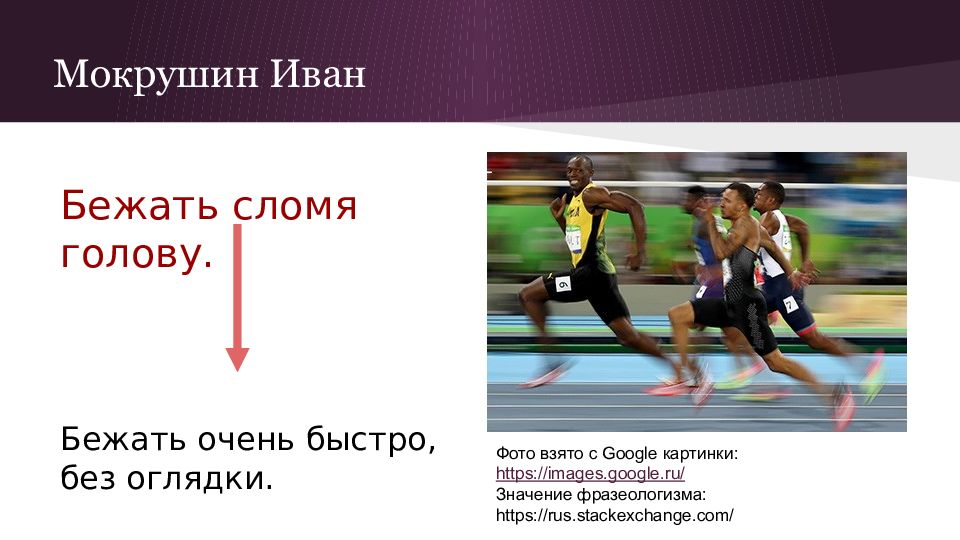 Мокрушин Иван

Бежать сломя голову.

Бежать очень быстро, без оглядки.

Фото взято с Google картинки: https://images.google.ru/
Значение фразеологизма: https://rus.stackexchange.com/